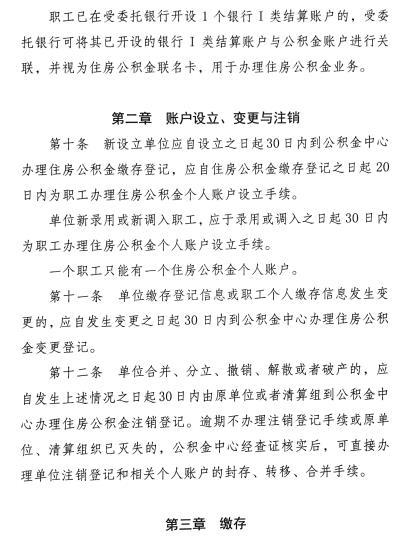 职工已在受委托银行开设 1 个银行 I 类结算账户的，受委托银行可将其已开设的银行 I 类结算账户与公积金账户进行关联，并视为住房公积金联名卡，用于办理住房公积金业务。

第二章　账户设立、变更与注销

第十条　新设立单位应自设立之日起30日内到公积金中心办理住房公积金缴存登记，应自住房公积金缴存登记之日起 20 日内为职工办理住房公积金个人账户设立手续。

单位新录用或新调入职工，应于录用或调入之日起 30 日内为职工办理住房公积金个人账户设立手续。

一个职工只能有一个住房公积金个人账户。

第十一条　单位缴存登记信息或职工个人缴存信息发生变更的，应自发生变更之日起 30 日内到公积金中心办理住房公积金变更登记。

第十二条　单位合并、分立、撤销、解散或者破产的，应自发生上述情况之日起30日内由原单位或者清算组到公积金中心办理住房公积金注销登记。逾期不办理注销登记手续或原单位、清算组织已灭失的，公积金中心经查证核实后，可直接办理单位注销登记和相关个人账户的封存、转移、合并手续。

第三章　缴存